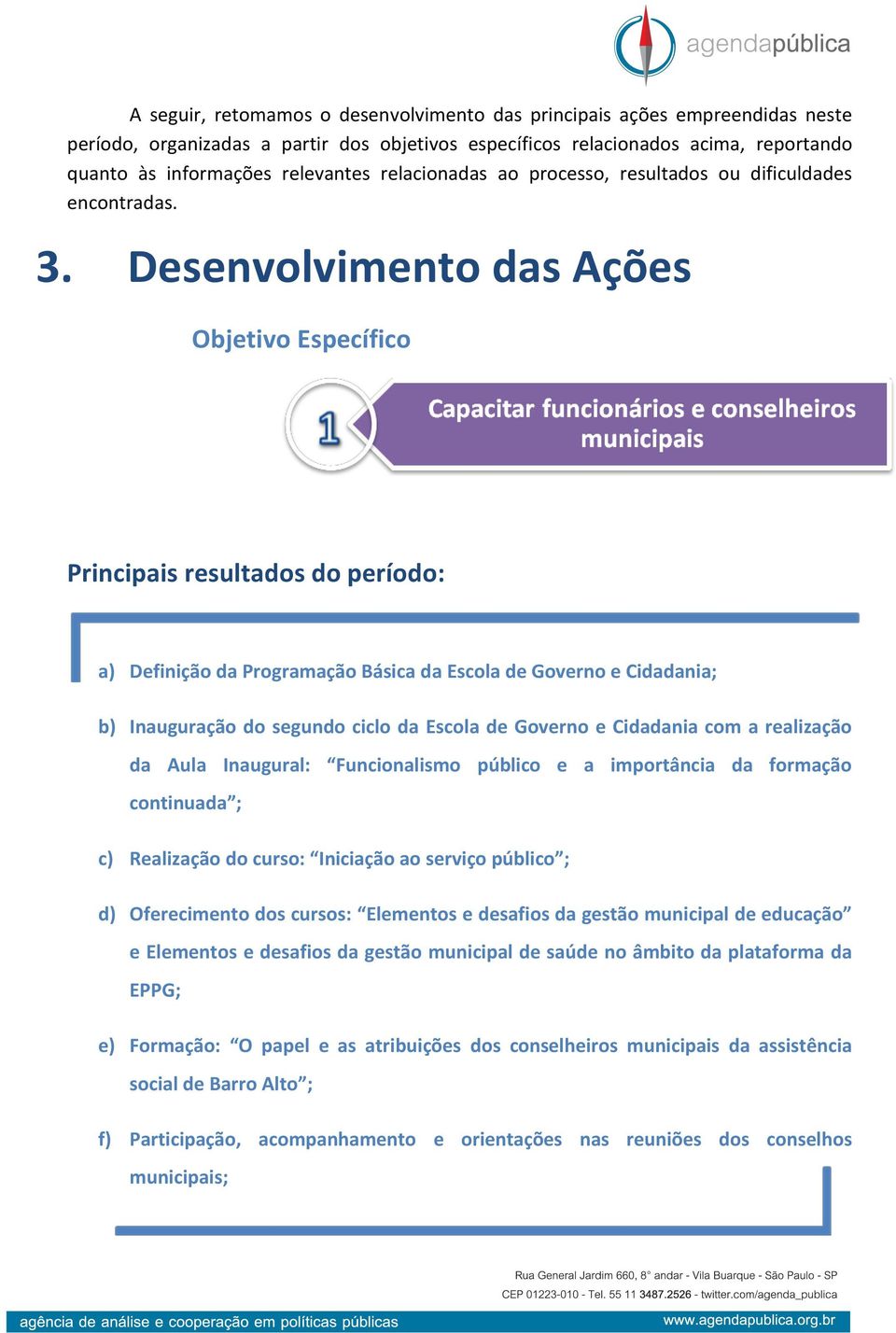 agendapública

A seguir, retomamos o desenvolvimento das principais ações empreendidas neste período, organizadas a partir dos objetivos específicos relacionados acima, reportando quanto às informações relevantes relacionadas ao processo, resultados ou dificuldades encontradas.

3. Desenvolvimento das Ações

Objetivo Específico

1

Capacitar funcionários e conselheiros municipais

Principais resultados do período:

a) Definição da Programação Básica da Escola de Governo e Cidadania;

b) Inauguração do segundo ciclo da Escola de Governo e Cidadania com a realização da Aula Inaugural: “Funcionalismo público e a importância da formação continuada”;

c) Realização do curso: “Iniciação ao serviço público”;

d) Oferecimento dos cursos: “Elementos e desafios da gestão municipal de educação” e Elementos e desafios da gestão municipal de saúde no âmbito da plataforma da EPPG;

e) Formação: “O papel e as atribuições dos conselheiros municipais da assistência social de Barro Alto”;

f) Participação, acompanhamento e orientações nas reuniões dos conselhos municipais;

Rua General Jardim 660, 8° andar - Vila Buarque - São Paulo - SP
CEP 01223-010 - Tel. 55 11 3487.2526 - twitter.com/agenda_publica

agência de análise e cooperação em políticas públicas
www.agendapublica.org.br